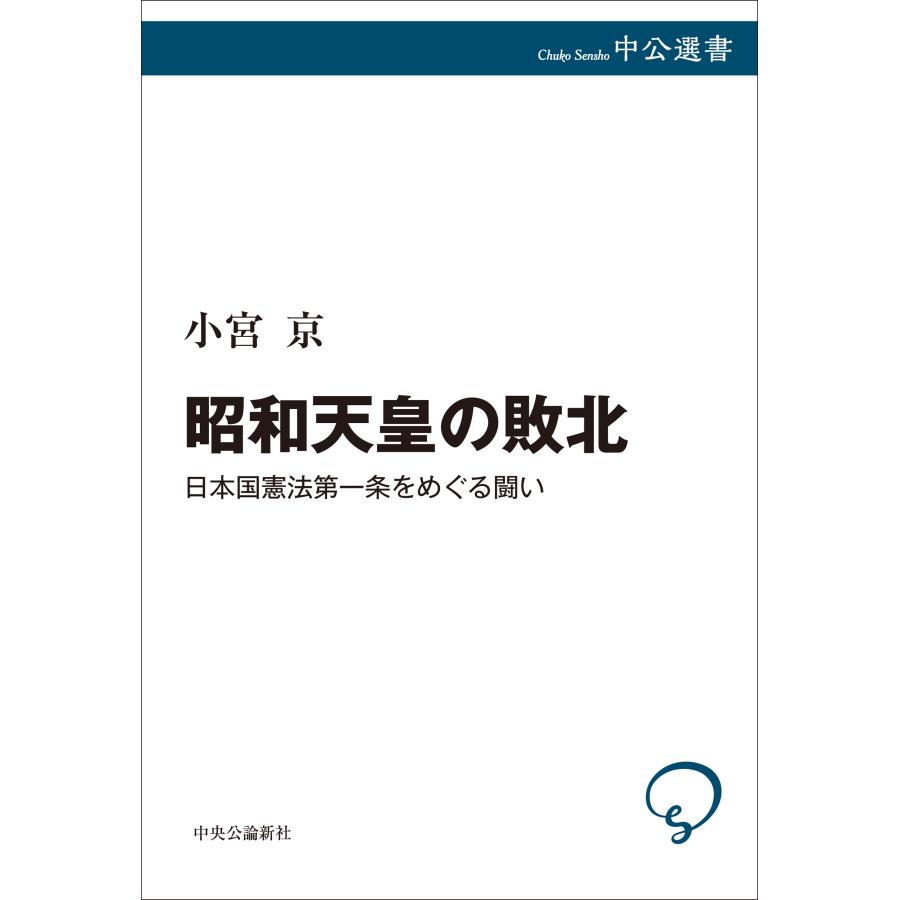 Chuko Sensho 中公選書

小宮 京

昭和天皇の敗北

日本国憲法第一条をめぐる闘い

中央公論新社